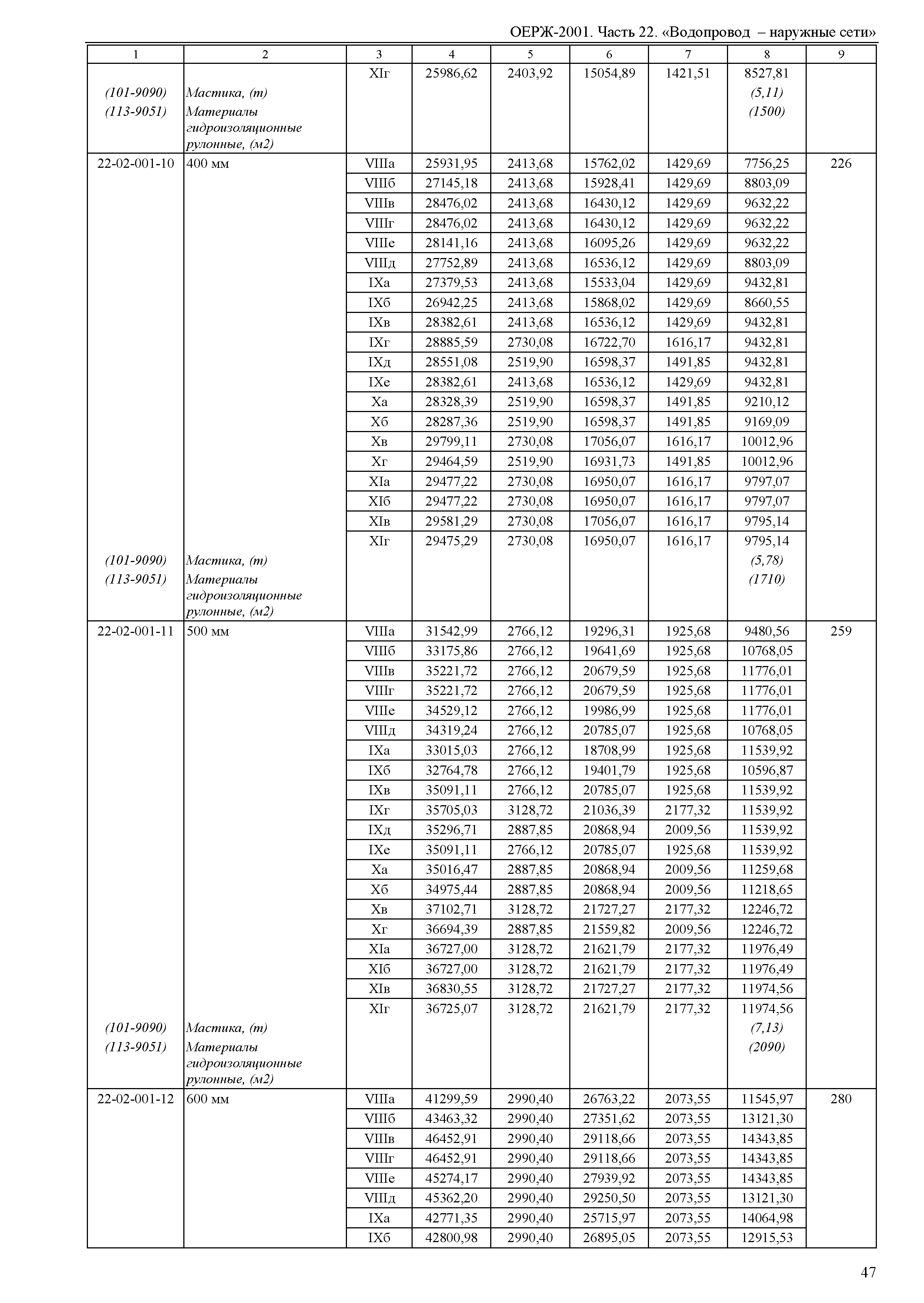 ОЕРЖ-2001. Часть 22. «Водопровод – наружные сети»

| 1 | 2 | 3 | 4 | 5 | 6 | 7 | 8 | 9 |
|---|---|---|---|---|---|---|---|---|
| | | XIг | 25986,62 | 2403,92 | 15054,89 | 1421,51 | 8527,81 | |
| (101-9090) | Мастика, (т) | | | | | | (5,11) | |
| (113-9051) | Материалы гидроизоляционные рулонные, (м2) | | | | | | (1500) | |
| 22-02-001-10 | 400 мм | VIIIа | 25931,95 | 2413,68 | 15762,02 | 1429,69 | 7756,25 | 226 |
| | | VIIIб | 27145,18 | 2413,68 | 15928,41 | 1429,69 | 8803,09 | |
| | | VIIIв | 28476,02 | 2413,68 | 16430,12 | 1429,69 | 9632,22 | |
| | | VIIIг | 28476,02 | 2413,68 | 16430,12 | 1429,69 | 9632,22 | |
| | | VIIIе | 28141,16 | 2413,68 | 16095,26 | 1429,69 | 9632,22 | |
| | | VIIIд | 27752,89 | 2413,68 | 16536,12 | 1429,69 | 8803,09 | |
| | | IXа | 27379,53 | 2413,68 | 15533,04 | 1429,69 | 9432,81 | |
| | | IXб | 26942,25 | 2413,68 | 15868,02 | 1429,69 | 8660,55 | |
| | | IXв | 28382,61 | 2413,68 | 16536,12 | 1429,69 | 9432,81 | |
| | | IXг | 28885,59 | 2730,08 | 16722,70 | 1616,17 | 9432,81 | |
| | | IXд | 28551,08 | 2519,90 | 16598,37 | 1491,85 | 9432,81 | |
| | | IXе | 28382,61 | 2413,68 | 16536,12 | 1429,69 | 9432,81 | |
| | | Xа | 28328,39 | 2519,90 | 16598,37 | 1491,85 | 9210,12 | |
| | | Xб | 28287,36 | 2519,90 | 16598,37 | 1491,85 | 9169,09 | |
| | | Xв | 29799,11 | 2730,08 | 17056,07 | 1616,17 | 10012,96 | |
| | | Xг | 29464,59 | 2519,90 | 16931,73 | 1491,85 | 10012,96 | |
| | | XIа | 29477,22 | 2730,08 | 16950,07 | 1616,17 | 9797,07 | |
| | | XIб | 29477,22 | 2730,08 | 16950,07 | 1616,17 | 9797,07 | |
| | | XIв | 29581,29 | 2730,08 | 17056,07 | 1616,17 | 9795,14 | |
| | | XIг | 29475,29 | 2730,08 | 16950,07 | 1616,17 | 9795,14 | |
| (101-9090) | Мастика, (т) | | | | | | (5,78) | |
| (113-9051) | Материалы гидроизоляционные рулонные, (м2) | | | | | | (1710) | |
| 22-02-001-11 | 500 мм | VIIIа | 31542,99 | 2766,12 | 19296,31 | 1925,68 | 9480,56 | 259 |
| | | VIIIб | 33175,86 | 2766,12 | 19641,69 | 1925,68 | 10768,05 | |
| | | VIIIв | 35221,72 | 2766,12 | 20679,59 | 1925,68 | 11776,01 | |
| | | VIIIг | 35221,72 | 2766,12 | 20679,59 | 1925,68 | 11776,01 | |
| | | VIIIе | 34529,12 | 2766,12 | 19986,99 | 1925,68 | 11776,01 | |
| | | VIIIд | 34319,24 | 2766,12 | 20785,07 | 1925,68 | 10768,05 | |
| | | IXа | 33015,03 | 2766,12 | 18708,99 | 1925,68 | 11539,92 | |
| | | IXб | 32764,78 | 2766,12 | 19401,79 | 1925,68 | 10596,87 | |
| | | IXв | 35091,11 | 2766,12 | 20785,07 | 1925,68 | 11539,92 | |
| | | IXг | 35705,03 | 3128,72 | 21036,39 | 2177,32 | 11539,92 | |
| | | IXд | 35296,71 | 2887,85 | 20868,94 | 2009,56 | 11539,92 | |
| | | IXе | 35091,11 | 2766,12 | 20785,07 | 1925,68 | 11539,92 | |
| | | Xа | 35016,47 | 2887,85 | 20868,94 | 2009,56 | 11259,68 | |
| | | Xб | 34975,44 | 2887,85 | 20868,94 | 2009,56 | 11218,65 | |
| | | Xв | 37102,71 | 3128,72 | 21727,27 | 2177,32 | 12246,72 | |
| | | Xг | 36694,39 | 2887,85 | 21559,82 | 2009,56 | 12246,72 | |
| | | XIа | 36727,00 | 3128,72 | 21621,79 | 2177,32 | 11976,49 | |
| | | XIб | 36727,00 | 3128,72 | 21621,79 | 2177,32 | 11976,49 | |
| | | XIв | 36830,55 | 3128,72 | 21727,27 | 2177,32 | 11974,56 | |
| | | XIг | 36725,07 | 3128,72 | 21621,79 | 2177,32 | 11974,56 | |
| (101-9090) | Мастика, (т) | | | | | | (7,13) | |
| (113-9051) | Материалы гидроизоляционные рулонные, (м2) | | | | | | (2090) | |
| 22-02-001-12 | 600 мм | VIIIа | 41299,59 | 2990,40 | 26763,22 | 2073,55 | 11545,97 | 280 |
| | | VIIIб | 43463,32 | 2990,40 | 27351,62 | 2073,55 | 13121,30 | |
| | | VIIIв | 46452,91 | 2990,40 | 29118,66 | 2073,55 | 14343,85 | |
| | | VIIIг | 46452,91 | 2990,40 | 29118,66 | 2073,55 | 14343,85 | |
| | | VIIIе | 45274,17 | 2990,40 | 27939,92 | 2073,55 | 14343,85 | |
| | | VIIIд | 45362,20 | 2990,40 | 29250,50 | 2073,55 | 13121,30 | |
| | | IXа | 42771,35 | 2990,40 | 25715,97 | 2073,55 | 14064,98 | |
| | | IXб | 42800,98 | 2990,40 | 26895,05 | 2073,55 | 12915,53 | |

47